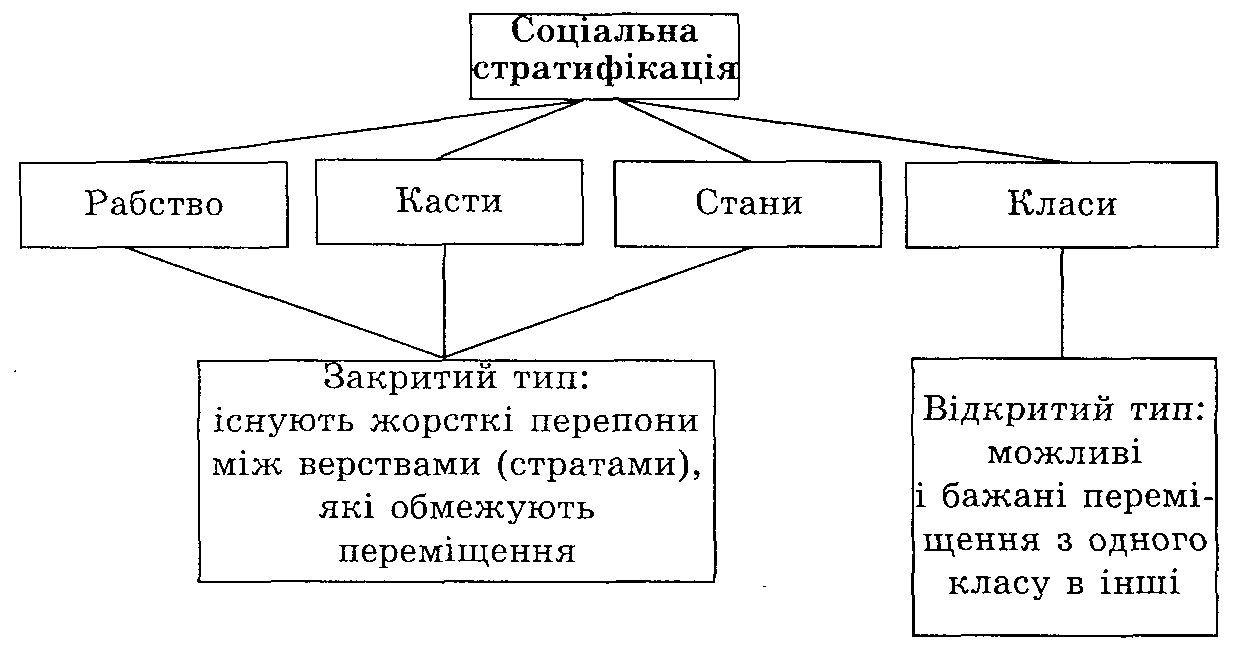 Соціальна стратифікація

Рабство

Касти

Стани

Класи

Закритий тип: існують жорсткі перепони між верствами (стратами), які обмежують переміщення

Відкритий тип: можливі і бажані переміщення з одного класу в інші